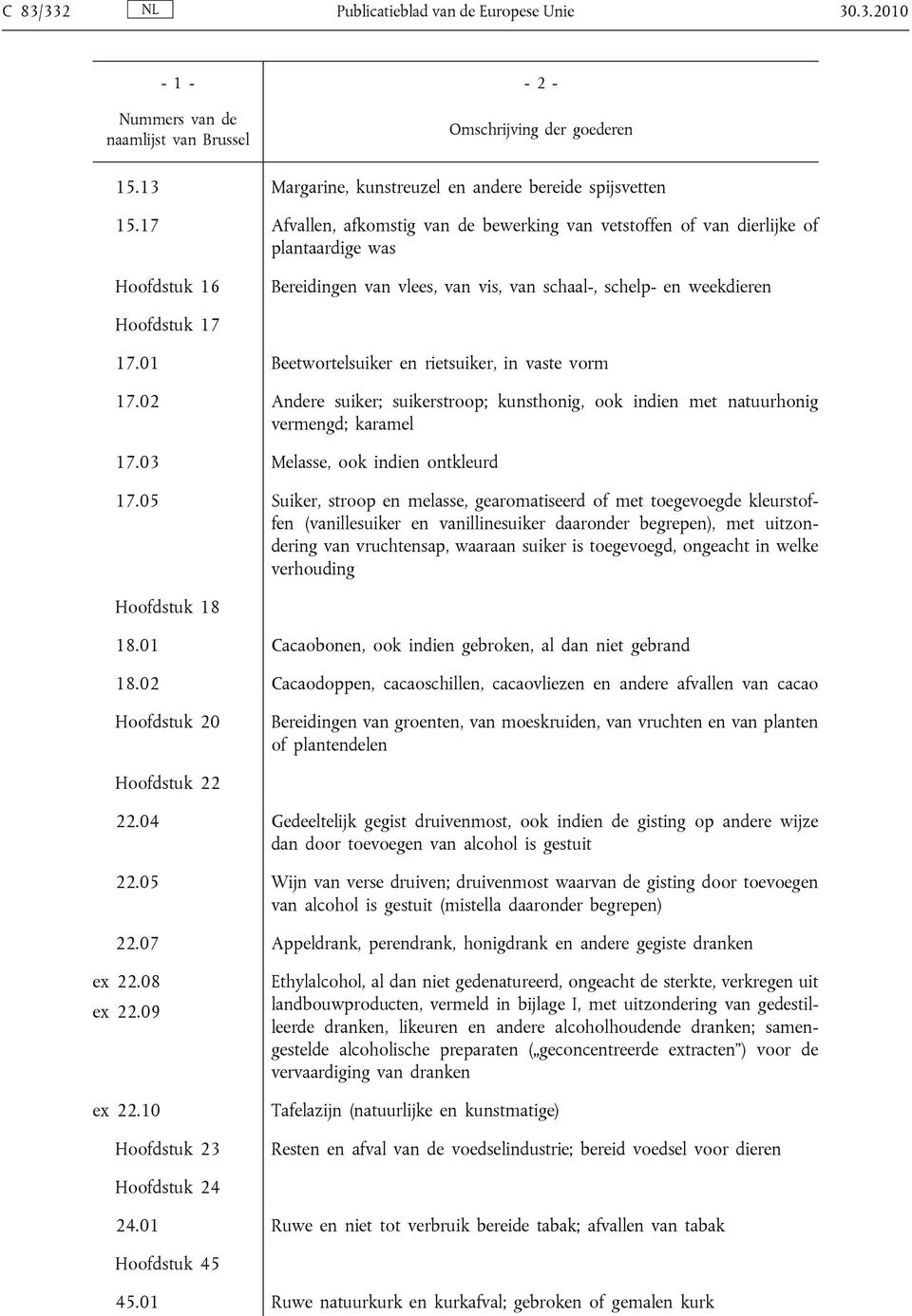 C 83/332 NL Publicatieblad van de Europese Unie 30.3.2010

| - 1 - Nummers van de naamlijst van Brussel | - 2 - Omschrijving der goederen |
|---|---|
| 15.13 | Margarine, kunstreuzel en andere bereide spijsvetten |
| 15.17 | Afvallen, afkomstig van de bewerking van vetstoffen of van dierlijke of plantaardige was |
| Hoofdstuk 16 | Bereidingen van vlees, van vis, van schaal-, schelp- en weekdieren |
| Hoofdstuk 17 | |
| 17.01 | Beetwortelsuiker en rietsuiker, in vaste vorm |
| 17.02 | Andere suiker; suikerstroop; kunsthonig, ook indien met natuurhonig vermengd; karamel |
| 17.03 | Melasse, ook indien ontkleurd |
| 17.05 | Suiker, stroop en melasse, gearomatiseerd of met toegevoegde kleurstoffen (vanillesuiker en vanillinesuiker daaronder begrepen), met uitzondering van vruchtensap, waaraan suiker is toegevoegd, ongeacht in welke verhouding |
| Hoofdstuk 18 | |
| 18.01 | Cacaobonen, ook indien gebroken, al dan niet gebrand |
| 18.02 | Cacaodoppen, cacaoschillen, cacaovliezen en andere afvallen van cacao |
| Hoofdstuk 20 | Bereidingen van groenten, van moeskruiden, van vruchten en van planten of plantendelen |
| Hoofdstuk 22 | |
| 22.04 | Gedeeltelijk gegist druivenmost, ook indien de gisting op andere wijze dan door toevoegen van alcohol is gestuit |
| 22.05 | Wijn van verse druiven; druivenmost waarvan de gisting door toevoegen van alcohol is gestuit (mistella daaronder begrepen) |
| 22.07 | Appeldrank, perendrank, honigdrank en andere gegiste dranken |
| ex 22.08 ex 22.09 | Ethylalcohol, al dan niet gedenatureerd, ongeacht de sterkte, verkregen uit landbouwproducten, vermeld in bijlage I, met uitzondering van gedestilleerde dranken, likeuren en andere alcoholhoudende dranken; samengestelde alcoholische preparaten („geconcentreerde extracten”) voor de vervaardiging van dranken |
| ex 22.10 | Tafelazijn (natuurlijke en kunstmatige) |
| Hoofdstuk 23 | Resten en afval van de voedselindustrie; bereid voedsel voor dieren |
| Hoofdstuk 24 | |
| 24.01 | Ruwe en niet tot verbruik bereide tabak; afvallen van tabak |
| Hoofdstuk 45 | |
| 45.01 | Ruwe natuurkurk en kurkafval; gebroken of gemalen kurk |